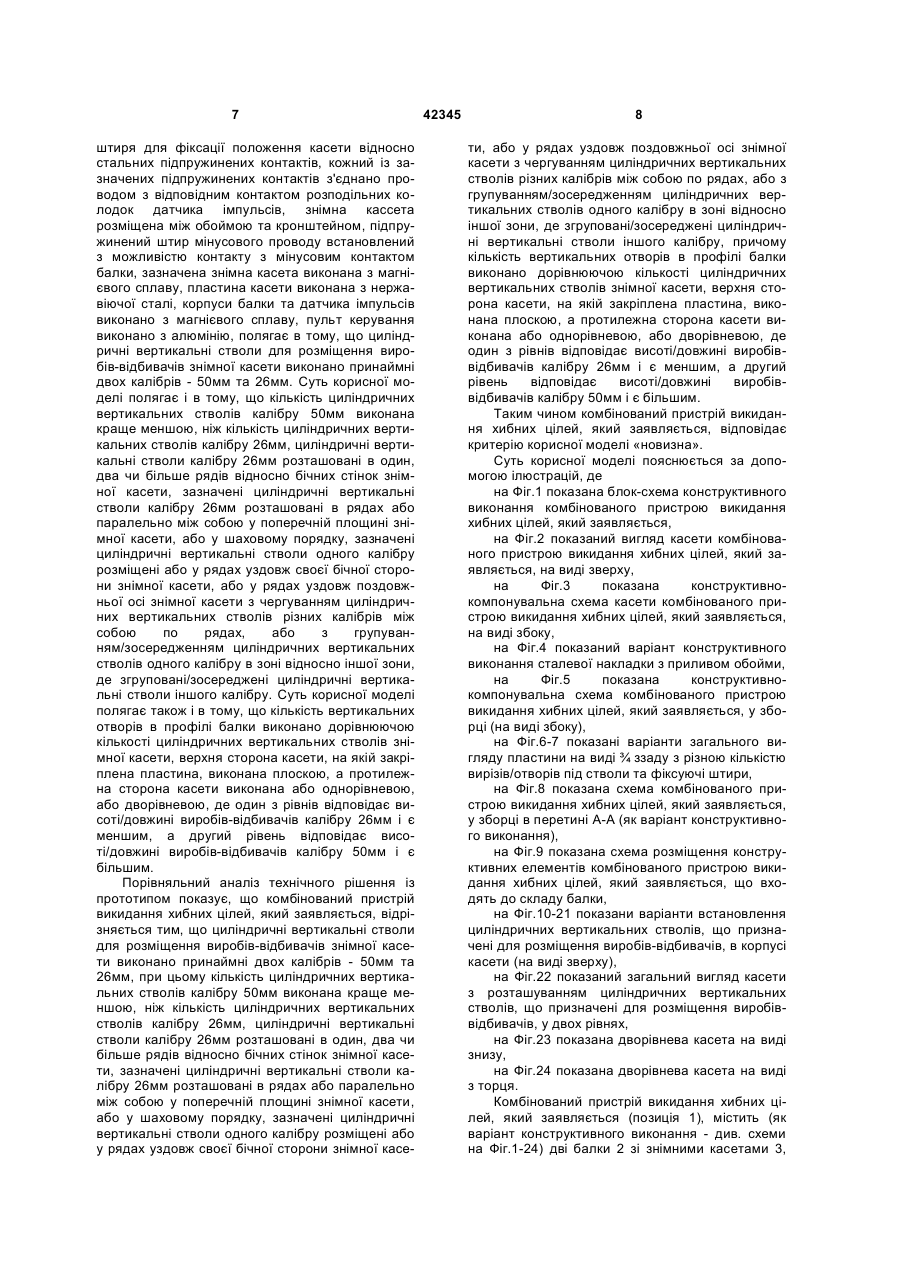 7 42345 8

штиря для фіксації положення касети відносно стальних підпружинених контактів, кожний із зазначених підпружинених контактів з'єднано проводом з відповідним контактом розподільних колодок датчика імпульсів, знімна кассета розміщена між обоймою та кронштейном, підпружинений штир мінусового проводу встановлений з можливістю контакту з мінусовим контактом балки, зазначена знімна касета виконана з магнієвого сплаву, пластина касети виконана з нержавіючої сталі, корпуси балки та датчика імпульсів виконано з магнієвого сплаву, пульт керування виконано з алюмінію, полягає в тому, що циліндричні вертикальні стволи для розміщення виробів-відбивачів знімної касети виконано принаймні двох калібрів - 50мм та 26мм. Суть корисної моделі полягає і в тому, що кількість циліндричних вертикальних стволів калібру 50мм виконана краще меншою, ніж кількість циліндричних вертикальних стволів калібру 26мм, циліндричні вертикальні стволи калібру 26мм розташовані в один, два чи більше рядів відносно бічних стінок знімної касети, зазначені циліндричні вертикальні стволи калібру 26мм розташовані в рядах або паралельно між собою у поперечній площині знімної касети, або у шаховому порядку, зазначені циліндричні вертикальні стволи одного калібру розміщені або у рядах уздовж своєї бічної сторони знімної касети, або у рядах уздовж поздовжньої осі знімної касети з чергуванням циліндричних вертикальних стволів різних калібрів між собою по рядах, або з групуванням/зосередженням циліндричних вертикальних стволів одного калібру в зоні відносно іншої зони, де згруповані/зосереджені циліндричні вертикальні стволи іншого калібру. Суть корисної моделі полягає також і в тому, що кількість вертикальних отворів в профілі балки виконано дорівнюючою кількості циліндричних вертикальних стволів знімної касети, верхня сторона касети, на якій закріплена пластина, виконана плоскою, а протилежна сторона касети виконана або однорівневою, або дворівневою, де один з рівнів відповідає висоті/довжині виробів-відбивачів калібру 26мм і є меншим, а другий рівень відповідає висоті/довжині виробів-відбивачів калібру 50мм і є більшим.

Порівняльний аналіз технічного рішення із прототипом показує, що комбінований пристрій викидання хибних цілей, який заявляється, відрізняється тим, що циліндричні вертикальні стволи для розміщення виробів-відбивачів знімної касети виконано принаймні двох калібрів - 50мм та 26мм, при цьому кількість циліндричних вертикальних стволів калібру 50мм виконана краще меншою, ніж кількість циліндричних вертикальних стволів калібру 26мм, циліндричні вертикальні стволи калібру 26мм розташовані в один, два чи більше рядів відносно бічних стінок знімної касети, зазначені циліндричні вертикальні стволи калібру 26мм розташовані в рядах або паралельно між собою у поперечній площині знімної касети, або у шаховому порядку, зазначені циліндричні вертикальні стволи одного калібру розміщені або у рядах уздовж своєї бічної сторони знімної касети, або у рядах уздовж поздовжньої осі знімної касети з чергуванням циліндричних вертикальних стволів різних калібрів між собою по рядах, або з групуванням/зосередженням циліндричних вертикальних стволів одного калібру в зоні відносно іншої зони, де згруповані/зосереджені циліндричні вертикальні стволи іншого калібру, причому кількість вертикальних отворів в профілі балки виконано дорівнюючою кількості циліндричних вертикальних стволів знімної касети, верхня сторона касети, на якій закріплена пластина, виконана плоскою, а протилежна сторона касети виконана або однорівневою, або дворівневою, де один з рівнів відповідає висоті/довжині виробів-відбивачів калібру 26мм і є меншим, а другий рівень відповідає висоті/довжині виробів-відбивачів калібру 50мм і є більшим.

Таким чином комбінований пристрій викидання хибних цілей, який заявляється, відповідає критерію корисної моделі «новизна».

Суть корисної моделі пояснюється за допомогою ілюстрацій, де

на Фіг.1 показана блок-схема конструктивного виконання комбінованого пристрою викидання хибних цілей, який заявляється,

на Фіг.2 показаний вигляд касети комбінованого пристрою викидання хибних цілей, який заявляється, на виді зверху,

на Фіг.3 показана конструктивно-компонувальна схема касети комбінованого пристрою викидання хибних цілей, який заявляється, на виді збоку,

на Фіг.4 показаний варіант конструктивного виконання сталевої накладки з приливом обойми,

на Фіг.5 показана конструктивно-компонувальна схема комбінованого пристрою викидання хибних цілей, який заявляється, у зборці (на виді збоку),

на Фіг.6-7 показані варіанти загального вигляду пластини на виді ¾ ззаду з різною кількістю вирізів/отворів під стволи та фіксуючі штири,

на Фіг.8 показана схема комбінованого пристрою викидання хибних цілей, який заявляється, у зборці в перетині А-А (як варіант конструктивного виконання),

на Фіг.9 показана схема розміщення конструктивних елементів комбінованого пристрою викидання хибних цілей, який заявляється, що входять до складу балки,

на Фіг.10-21 показани варіанти встановлення циліндричних вертикальних стволів, що призначені для розміщення виробів-відбивачів, в корпусі касети (на виді зверху),

на Фіг.22 показаний загальний вигляд касети з розташуванням циліндричних вертикальних стволів, що призначені для розміщення виробів-відбивачів, у двох рівнях,

на Фіг.23 показана дворівнева касета на виді знизу,

на Фіг.24 показана дворівнева касета на виді з торця.

Комбінований пристрій викидання хибних цілей, який заявляється (позиція 1), містить (як варіант конструктивного виконання - див. схеми на Фіг.1-24) дві балки 2 зі знімними касетами 3,